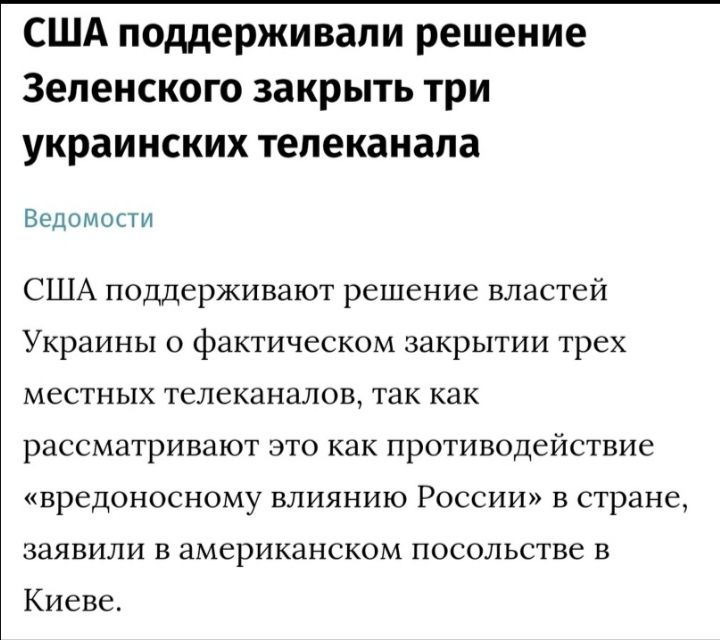 США поддерживали решение Зеленского закрыть три украинских телеканала

Ведомости

США поддерживают решение властей Украины о фактическом закрытии трех местных телеканалов, так как рассматривают это как противодействие «вредоносному влиянию России» в стране, заявили в американском посольстве в Киеве.